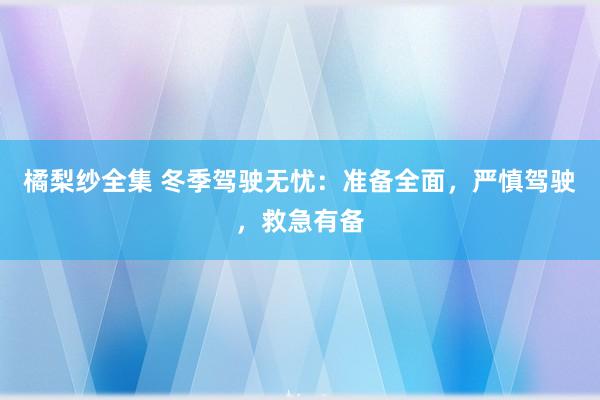 橘梨纱全集 冬季驾驶无忧：准备全面，严慎驾驶，救急有备